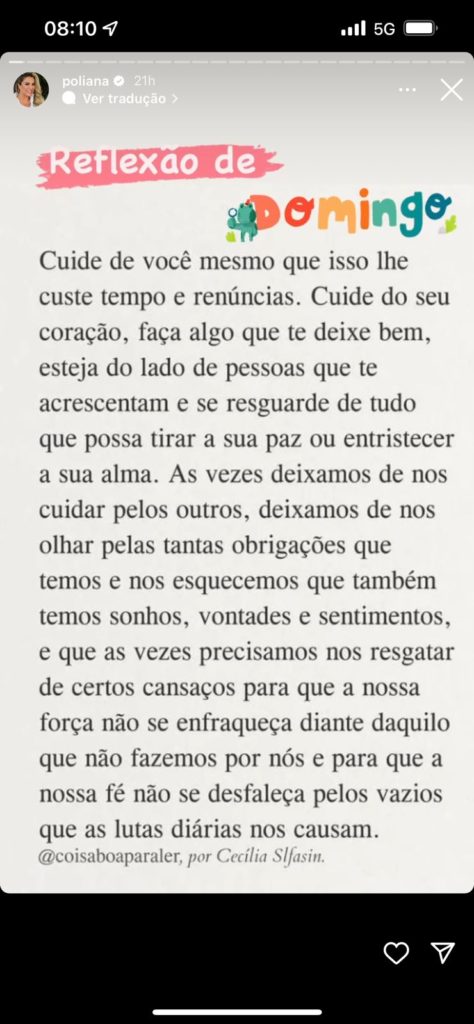 08:10
5G

poliana 21h
Ver tradução

Reflexão de
Domingo

Cuide de você mesmo que isso lhe custe tempo e renúncias. Cuide do seu coração, faça algo que te deixe bem, esteja do lado de pessoas que te acrescentam e se resguarde de tudo que possa tirar a sua paz ou entristecer a sua alma. As vezes deixamos de nos cuidar pelos outros, deixamos de nos olhar pelas tantas obrigações que temos e nos esquecemos que também temos sonhos, vontades e sentimentos, e que as vezes precisamos nos resgatar de certos cansaços para que a nossa força não se enfraqueça diante daquilo que não fazemos por nós e para que a nossa fé não se desfaleça pelos vazios que as lutas diárias nos causam.

@coisaboaparaler, por Cecília Slfasin.